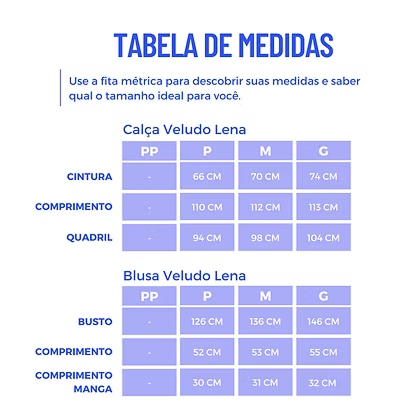 TABELA DE MEDIDAS

Use a fita métrica para descobrir suas medidas e saber qual o tamanho ideal para você.

Calça Veludo Lena

| | PP | P | M | G |
|---|---|---|---|---|
| CINTURA | - | 66 CM | 70 CM | 74 CM |
| COMPRIMENTO | - | 110 CM | 112 CM | 113 CM |
| QUADRIL | - | 94 CM | 98 CM | 104 CM |

Blusa Veludo Lena

| | PP | P | M | G |
|---|---|---|---|---|
| BUSTO | - | 126 CM | 136 CM | 146 CM |
| COMPRIMENTO | - | 52 CM | 53 CM | 55 CM |
| COMPRIMENTO MANGA | - | 30 CM | 31 CM | 32 CM |